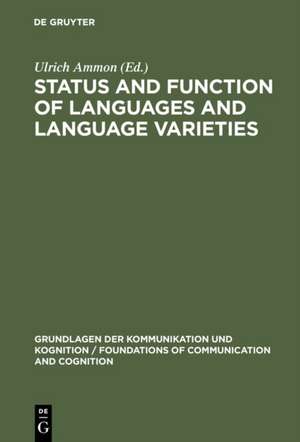 DE GRUYTER

Ulrich Ammon (Ed.)

STATUS AND FUNCTION OF LANGUAGES AND LANGUAGE VARIETIES

GRUNDLAGEN DER KOMMUNIKATION UND KOGNITION / FOUNDATIONS OF COMMUNICATION AND COGNITION

DE G